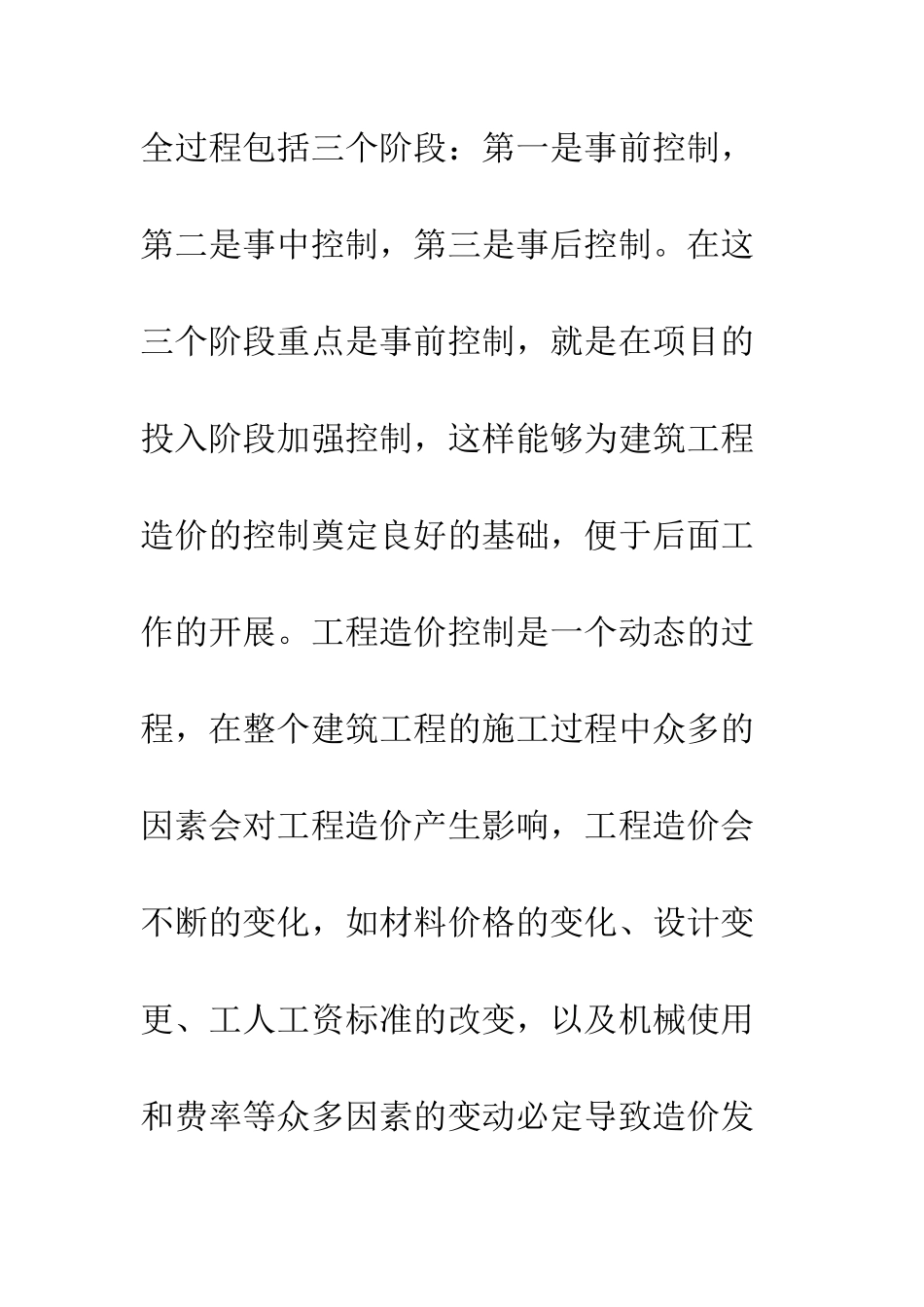 全过程包括三个阶段：第一是事前控制，第二是事中控制，第三是事后控制。在这三个阶段重点是事前控制，就是在项目的投入阶段加强控制，这样能够为建筑工程造价的控制奠定良好的基础，便于后面工作的开展。工程造价控制是一个动态的过程，在整个建筑工程的施工过程中众多的因素会对工程造价产生影响，工程造价会不断的变化，如材料价格的变化、设计变更、工人工资标准的改变，以及机械使用和费率等众多因素的变动必定导致造价发